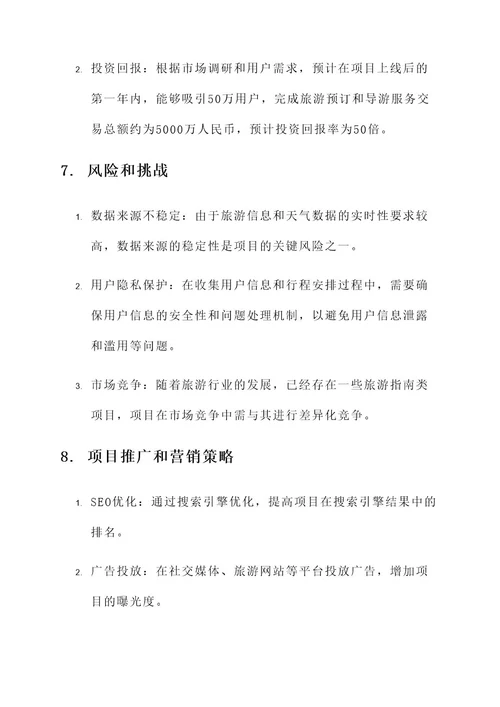 2. 投资回报：根据市场调研和用户需求，预计在项目上线后的第一年内，能够吸引50万用户，完成旅游预订和导游服务交易总额约为5000万人民币，预计投资回报率为50倍。

7. 风险和挑战

1. 数据来源不稳定：由于旅游信息和天气数据的实时性要求较高，数据来源的稳定性是项目的关键风险之一。

2. 用户隐私保护：在收集用户信息和行程安排过程中，需要确保用户信息的安全性和问题处理机制，以避免用户信息泄露和滥用等问题。

3. 市场竞争：随着旅游行业的发展，已经存在一些旅游指南类项目，项目在市场竞争中需与其进行差异化竞争。

8. 项目推广和营销策略

1. SEO优化：通过搜索引擎优化，提高项目在搜索引擎结果中的排名。

2. 广告投放：在社交媒体、旅游网站等平台投放广告，增加项目的曝光度。